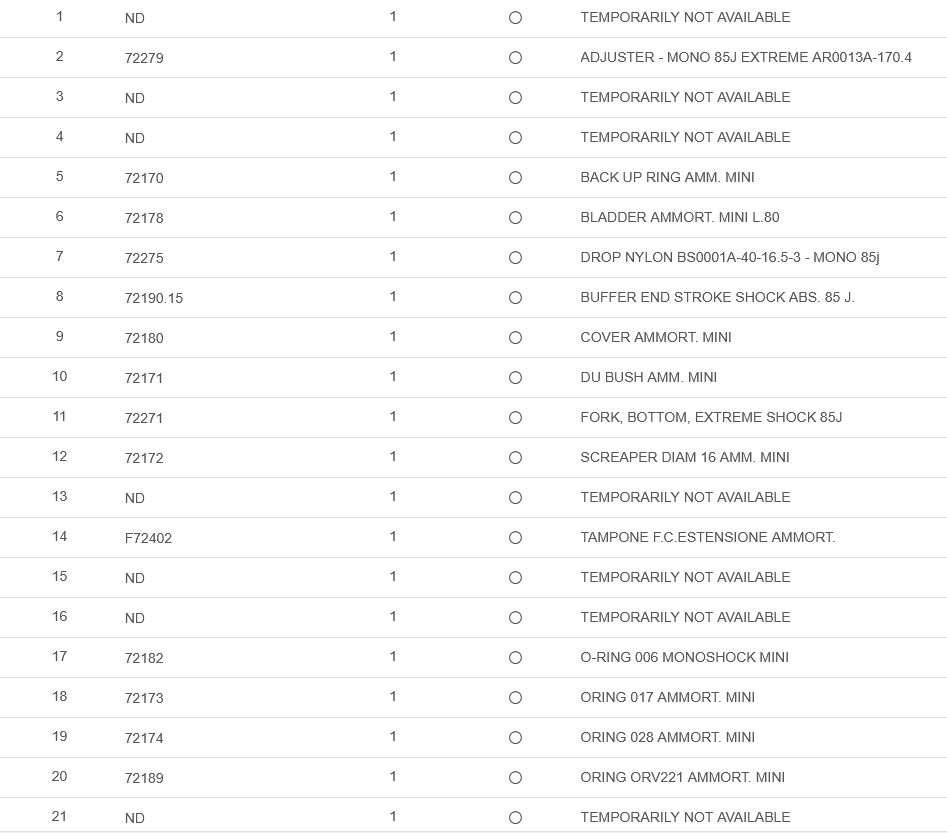 | 1 | ND | 1 | ○ | TEMPORARILY NOT AVAILABLE |
|---|---|---|---|---|
| 2 | 72279 | 1 | ○ | ADJUSTER - MONO 85J EXTREME AR0013A-170.4 |
| 3 | ND | 1 | ○ | TEMPORARILY NOT AVAILABLE |
| 4 | ND | 1 | ○ | TEMPORARILY NOT AVAILABLE |
| 5 | 72170 | 1 | ○ | BACK UP RING AMM. MINI |
| 6 | 72178 | 1 | ○ | BLADDER AMMORT. MINI L.80 |
| 7 | 72275 | 1 | ○ | DROP NYLON BS0001A-40-16.5-3 - MONO 85j |
| 8 | 72190.15 | 1 | ○ | BUFFER END STROKE SHOCK ABS. 85 J. |
| 9 | 72180 | 1 | ○ | COVER AMMORT. MINI |
| 10 | 72171 | 1 | ○ | DU BUSH AMM. MINI |
| 11 | 72271 | 1 | ○ | FORK, BOTTOM, EXTREME SHOCK 85J |
| 12 | 72172 | 1 | ○ | SCREAPER DIAM 16 AMM. MINI |
| 13 | ND | 1 | ○ | TEMPORARILY NOT AVAILABLE |
| 14 | F72402 | 1 | ○ | TAMPONE F.C.ESTENSIONE AMMORT. |
| 15 | ND | 1 | ○ | TEMPORARILY NOT AVAILABLE |
| 16 | ND | 1 | ○ | TEMPORARILY NOT AVAILABLE |
| 17 | 72182 | 1 | ○ | O-RING 006 MONOSHOCK MINI |
| 18 | 72173 | 1 | ○ | ORING 017 AMMORT. MINI |
| 19 | 72174 | 1 | ○ | ORING 028 AMMORT. MINI |
| 20 | 72189 | 1 | ○ | ORING ORV221 AMMORT. MINI |
| 21 | ND | 1 | ○ | TEMPORARILY NOT AVAILABLE |